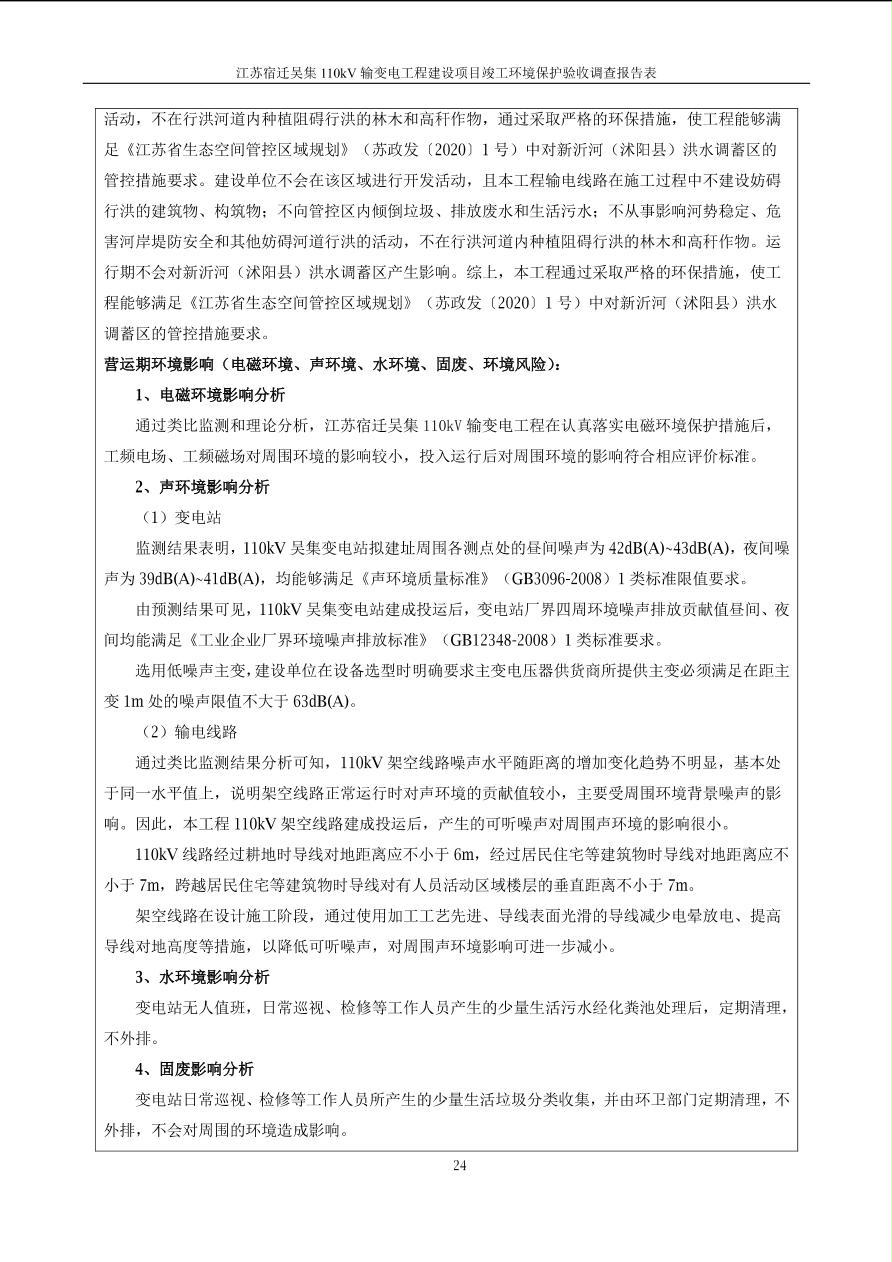 江苏宿迁吴集 110kV 输变电工程建设项目竣工环境保护验收调查报告表

活动，不在行洪河道内种植阻碍行洪的林木和高秆作物，通过采取严格的环保措施，使工程能够满足《江苏省生态空间管控区域规划》（苏政发〔2020〕1 号）中对新沂河（沭阳县）洪水调蓄区的管控措施要求。建设单位不会在该区域进行开发活动，且本工程输电线路在施工过程中不建设妨碍行洪的建筑物、构筑物；不向管控区内倾倒垃圾、排放废水和生活污水；不从事影响河势稳定、危害河岸堤防安全和其他妨碍河道行洪的活动，不在行洪河道内种植阻碍行洪的林木和高秆作物。运行期不会对新沂河（沭阳县）洪水调蓄区产生影响。综上，本工程通过采取严格的环保措施，使工程能够满足《江苏省生态空间管控区域规划》（苏政发〔2020〕1 号）中对新沂河（沭阳县）洪水调蓄区的管控措施要求。

营运期环境影响（电磁环境、声环境、水环境、固废、环境风险）：

1、电磁环境影响分析

通过类比监测和理论分析，江苏宿迁吴集 110kV 输变电工程在认真落实电磁环境保护措施后，工频电场、工频磁场对周围环境的影响较小，投入运行后对周围环境的影响符合相应评价标准。

2、声环境影响分析

（1）变电站

监测结果表明，110kV 吴集变电站拟建址周围各测点处的昼间噪声为 42dB(A)~43dB(A)，夜间噪声为 39dB(A)~41dB(A)，均能够满足《声环境质量标准》（GB3096-2008）1 类标准限值要求。

由预测结果可见，110kV 吴集变电站建成投运后，变电站厂界四周环境噪声排放贡献值昼间、夜间均能满足《工业企业厂界环境噪声排放标准》（GB12348-2008）1 类标准要求。

选用低噪声主变，建设单位在设备选型时明确要求主变电压器供货商所提供主变必须满足在距主变 1m 处的噪声限值不大于 63dB(A)。

（2）输电线路

通过类比监测结果分析可知，110kV 架空线路噪声水平随距离的增加变化趋势不明显，基本处于同一水平值上，说明架空线路正常运行时对声环境的贡献值较小，主要受周围环境背景噪声的影响。因此，本工程 110kV 架空线路建成投运后，产生的可听噪声对周围声环境的影响很小。

110kV 线路经过耕地时导线对地距离应不小于 6m，经过居民住宅等建筑物时导线对地距离应不小于 7m，跨越居民住宅等建筑物时导线对有人员活动区域楼层的垂直距离不小于 7m。

架空线路在设计施工阶段，通过使用加工工艺先进、导线表面光滑的导线减少电晕放电、提高导线对地高度等措施，以降低可听噪声，对周围声环境影响可进一步减小。

3、水环境影响分析

变电站无人值班，日常巡视、检修等工作人员产生的少量生活污水经化粪池处理后，定期清理，不外排。

4、固废影响分析

变电站日常巡视、检修等工作人员所产生的少量生活垃圾分类收集，并由环卫部门定期清理，不外排，不会对周围的环境造成影响。

24